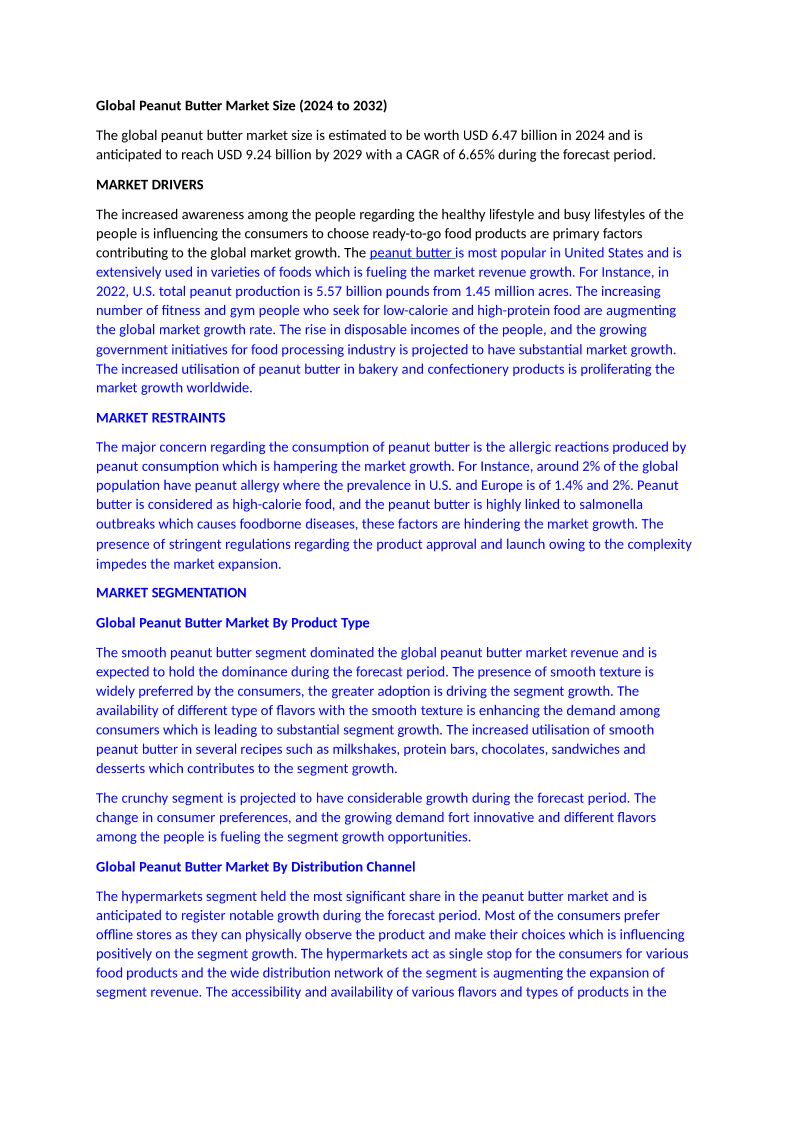 Global Peanut Butter Market Size (2024 to 2032)

The global peanut butter market size is estimated to be worth USD 6.47 billion in 2024 and is anticipated to reach USD 9.24 billion by 2029 with a CAGR of 6.65% during the forecast period.

MARKET DRIVERS

The increased awareness among the people regarding the healthy lifestyle and busy lifestyles of the people is influencing the consumers to choose ready-to-go food products are primary factors contributing to the global market growth. The peanut butter is most popular in United States and is extensively used in varieties of foods which is fueling the market revenue growth. For Instance, in 2022, U.S. total peanut production is 5.57 billion pounds from 1.45 million acres. The increasing number of fitness and gym people who seek for low-calorie and high-protein food are augmenting the global market growth rate. The rise in disposable incomes of the people, and the growing government initiatives for food processing industry is projected to have substantial market growth. The increased utilisation of peanut butter in bakery and confectionery products is proliferating the market growth worldwide.

MARKET RESTRAINTS

The major concern regarding the consumption of peanut butter is the allergic reactions produced by peanut consumption which is hampering the market growth. For Instance, around 2% of the global population have peanut allergy where the prevalence in U.S. and Europe is of 1.4% and 2%. Peanut butter is considered as high-calorie food, and the peanut butter is highly linked to salmonella outbreaks which causes foodborne diseases, these factors are hindering the market growth. The presence of stringent regulations regarding the product approval and launch owing to the complexity impedes the market expansion.

MARKET SEGMENTATION

Global Peanut Butter Market By Product Type

The smooth peanut butter segment dominated the global peanut butter market revenue and is expected to hold the dominance during the forecast period. The presence of smooth texture is widely preferred by the consumers, the greater adoption is driving the segment growth. The availability of different type of flavors with the smooth texture is enhancing the demand among consumers which is leading to substantial segment growth. The increased utilisation of smooth peanut butter in several recipes such as milkshakes, protein bars, chocolates, sandwiches and desserts which contributes to the segment growth.

The crunchy segment is projected to have considerable growth during the forecast period. The change in consumer preferences, and the growing demand fort innovative and different flavors among the people is fueling the segment growth opportunities.

Global Peanut Butter Market By Distribution Channel

The hypermarkets segment held the most significant share in the peanut butter market and is anticipated to register notable growth during the forecast period. Most of the consumers prefer offline stores as they can physically observe the product and make their choices which is influencing positively on the segment growth. The hypermarkets act as single stop for the consumers for various food products and the wide distribution network of the segment is augmenting the expansion of segment revenue. The accessibility and availability of various flavors and types of products in the